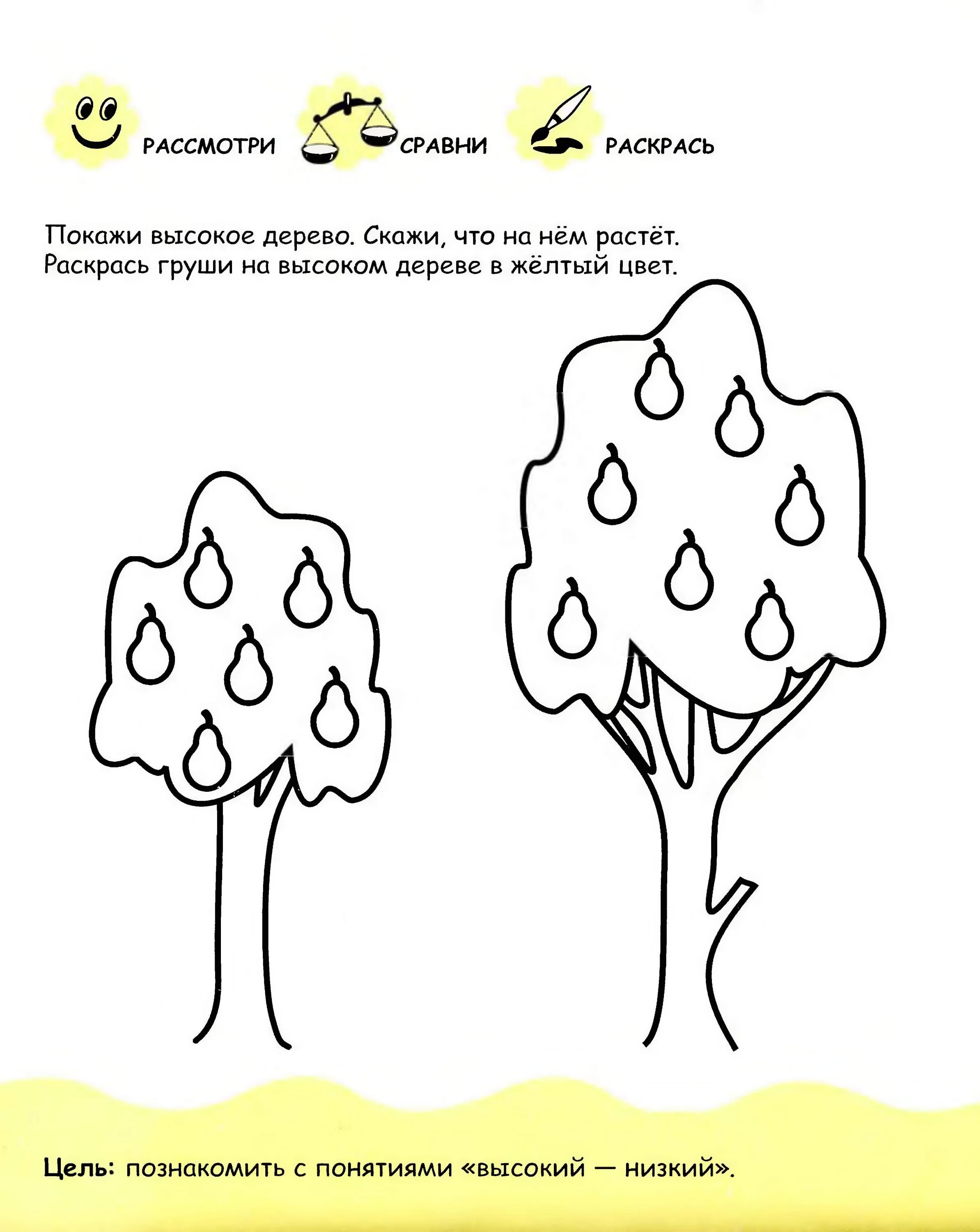 РАССМОТРИ СРАВНИ РАСКРАСЬ

Покажи высокое дерево. Скажи, что на нём растёт. Раскрась груши на высоком дереве в жёлтый цвет.

Цель: познакомить с понятиями «высокий — низкий».